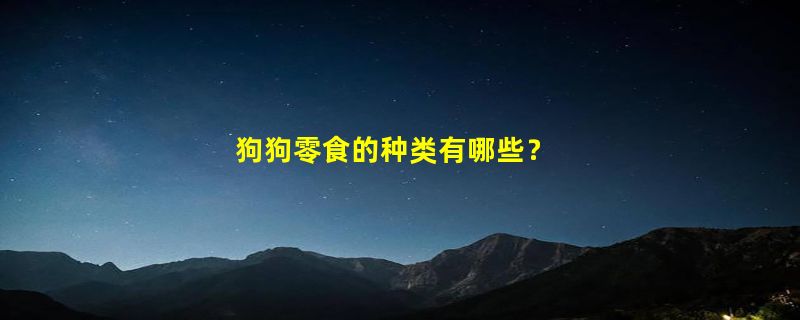 狗狗零食的种类有哪些？